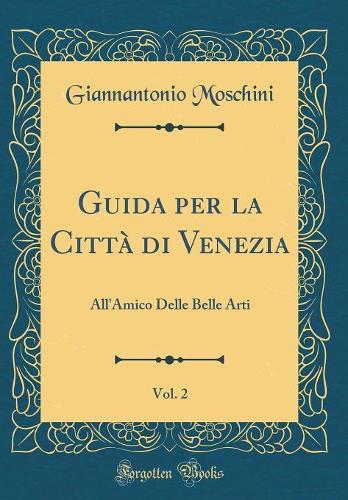 Giannantonio Moschini

Guida per la Città di Venezia

All'Amico Delle Belle Arti

Vol. 2

Forgotten Books